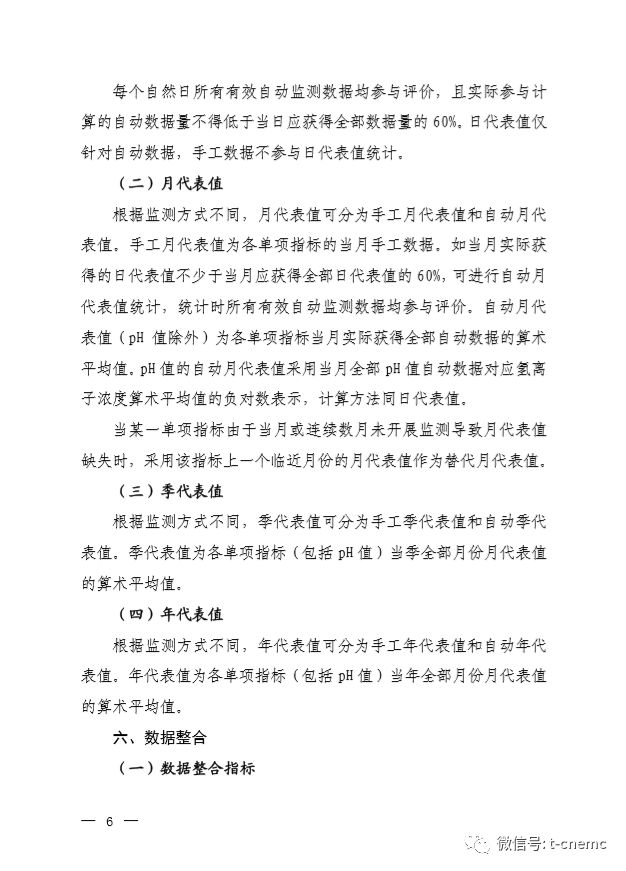 每个自然日所有有效自动监测数据均参与评价，且实际参与计算的自动数据量不得低于当日应获得全部数据量的 60%。日代表值仅针对自动数据，手工数据不参与日代表值统计。

（二）月代表值

根据监测方式不同，月代表值可分为手工月代表值和自动月代表值。手工月代表值为各单项指标的当月手工数据。如当月实际获得的日代表值不少于当月应获得全部日代表值的 60%，可进行自动月代表值统计，统计时所有有效自动监测数据均参与评价。自动月代表值（pH 值除外）为各单项指标当月实际获得全部自动数据的算术平均值。pH 值的自动月代表值采用当月全部 pH 值自动数据对应氢离子浓度算术平均值的负对数表示，计算方法同日代表值。

当某一单项指标由于当月或连续数月未开展监测导致月代表值缺失时，采用该指标上一个临近月份的月代表值作为替代月代表值。

（三）季代表值

根据监测方式不同，季代表值可分为手工季代表值和自动季代表值。季代表值为各单项指标（包括 pH 值）当季全部月份月代表值的算术平均值。

（四）年代表值

根据监测方式不同，年代表值可分为手工年代表值和自动年代表值。年代表值为各单项指标（包括 pH 值）当年全部月份月代表值的算术平均值。

六、数据整合

（一）数据整合指标

— 6 —

微信号: t-cnemc